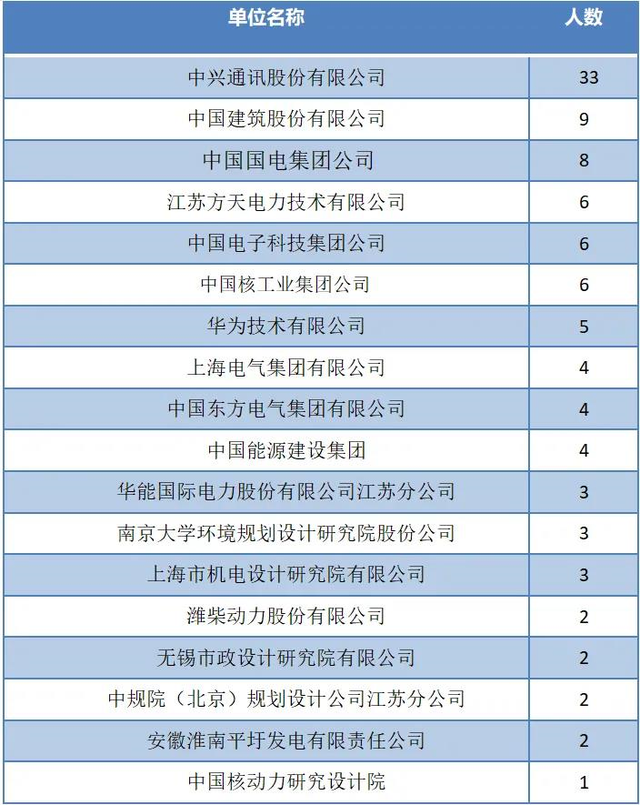 | 单位名称 | 人数 |
|---|---|
| 中兴通讯股份有限公司 | 33 |
| 中国建筑股份有限公司 | 9 |
| 中国国电集团公司 | 8 |
| 江苏方天电力技术有限公司 | 6 |
| 中国电子科技集团公司 | 6 |
| 中国核工业集团公司 | 6 |
| 华为技术有限公司 | 5 |
| 上海电气集团有限公司 | 4 |
| 中国东方电气集团有限公司 | 4 |
| 中国能源建设集团 | 4 |
| 华能国际电力股份有限公司江苏分公司 | 3 |
| 南京大学环境规划设计研究院股份公司 | 3 |
| 上海市机电设计研究院有限公司 | 3 |
| 潍柴动力股份有限公司 | 2 |
| 无锡市政设计研究院有限公司 | 2 |
| 中规院（北京）规划设计公司江苏分公司 | 2 |
| 安徽淮南平圩发电有限责任公司 | 2 |
| 中国核动力研究设计院 | 1 |